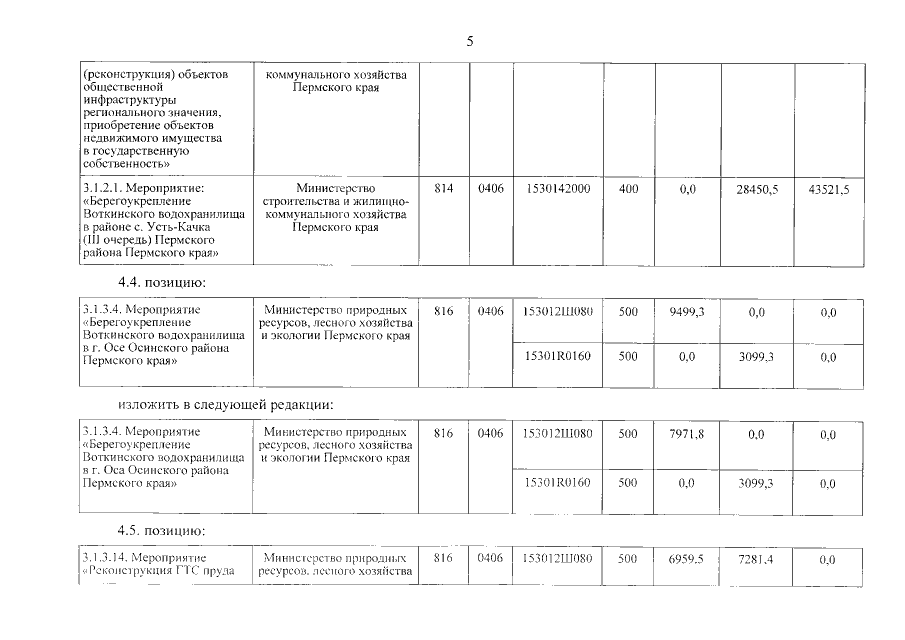 5

| (реконструкция) объектов общественной инфраструктуры регионального значения, приобретение объектов недвижимого имущества в государственную собственность» | коммунального хозяйства Пермского края | | | | | | | |
|---|---|---|---|---|---|---|---|---|
| 3.1.2.1. Мероприятие: «Берегоукрепление Воткинского водохранилища в районе с. Усть-Качка (III очередь) Пермского района Пермского края» | Министерство строительства и жилищно-коммунального хозяйства Пермского края | 814 | 0406 | 1530142000 | 400 | 0,0 | 28450,5 | 43521,5 |

4.4. позицию:

| 3.1.3.4. Мероприятие «Берегоукрепление Воткинского водохранилища в г. Осе Осинского района Пермского края» | Министерство природных ресурсов, лесного хозяйства и экологии Пермского края | 816 | 0406 | 153012Ш080 | 500 | 9499,3 | 0,0 | 0,0 |
|---|---|---|---|---|---|---|---|---|
| | | | | 15301R0160 | 500 | 0,0 | 3099,3 | 0,0 |

изложить в следующей редакции:

| 3.1.3.4. Мероприятие «Берегоукрепление Воткинского водохранилища в г. Оса Осинского района Пермского края» | Министерство природных ресурсов, лесного хозяйства и экологии Пермского края | 816 | 0406 | 153012Ш080 | 500 | 7971,8 | 0,0 | 0,0 |
|---|---|---|---|---|---|---|---|---|
| | | | | 15301R0160 | 500 | 0,0 | 3099,3 | 0,0 |

4.5. позицию:

| 3.1.3.14. Мероприятие «Реконструкция ГТС пруда | Министерство природных ресурсов, лесного хозяйства | 816 | 0406 | 153012Ш080 | 500 | 6959,5 | 7281,4 | 0,0 |
|---|---|---|---|---|---|---|---|---|